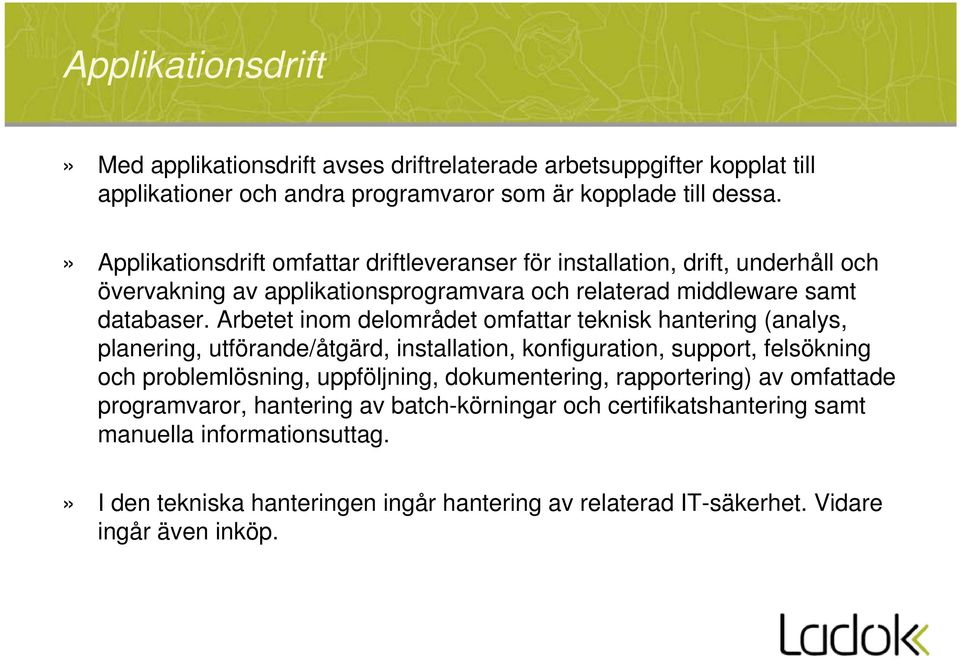 Applikationsdrift

» Med applikationsdrift avses driftrelaterade arbetsuppgifter kopplat till applikationer och andra programvaror som är kopplade till dessa.

» Applikationsdrift omfattar driftleveranser för installation, drift, underhåll och övervakning av applikationsprogramvara och relaterad middleware samt databaser. Arbetet inom delområdet omfattar teknisk hantering (analys, planering, utförande/åtgärd, installation, konfiguration, support, felsökning och problemlösning, uppföljning, dokumentering, rapportering) av omfattade programvaror, hantering av batch-körningar och certifikatshantering samt manuella informationsuttag.

» I den tekniska hanteringen ingår hantering av relaterad IT-säkerhet. Vidare ingår även inköp.

Ladok